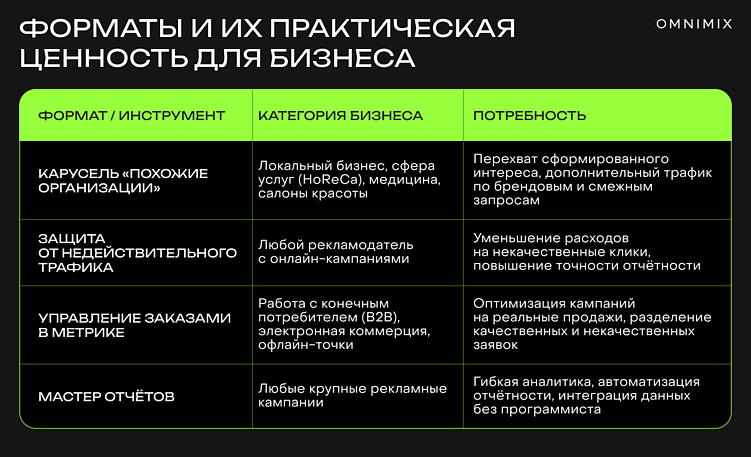 ФОРМАТЫ И ИХ ПРАКТИЧЕСКАЯ ЦЕННОСТЬ ДЛЯ БИЗНЕСА

OMNIMIX

| ФОРМАТ / ИНСТРУМЕНТ | КАТЕГОРИЯ БИЗНЕСА | ПОТРЕБНОСТЬ |
|---|---|---|
| КАРУСЕЛЬ «ПОХОЖИЕ ОРГАНИЗАЦИИ» | Локальный бизнес, сфера услуг (HoReCa), медицина, салоны красоты | Перехват сформированного интереса, дополнительный трафик по брендовым и смежным запросам |
| ЗАЩИТА ОТ НЕДЕЙСТВИТЕЛЬНОГО ТРАФИКА | Любой рекламодатель с онлайн-кампаниями | Уменьшение расходов на некачественные клики, повышение точности отчётности |
| УПРАВЛЕНИЕ ЗАКАЗАМИ В МЕТРИКЕ | Работа с конечным потребителем (B2B), электронная коммерция, офлайн-точки | Оптимизация кампаний на реальные продажи, разделение качественных и некачественных заявок |
| МАСТЕР ОТЧЁТОВ | Любые крупные рекламные кампании | Гибкая аналитика, автоматизация отчётности, интеграция данных без программиста |